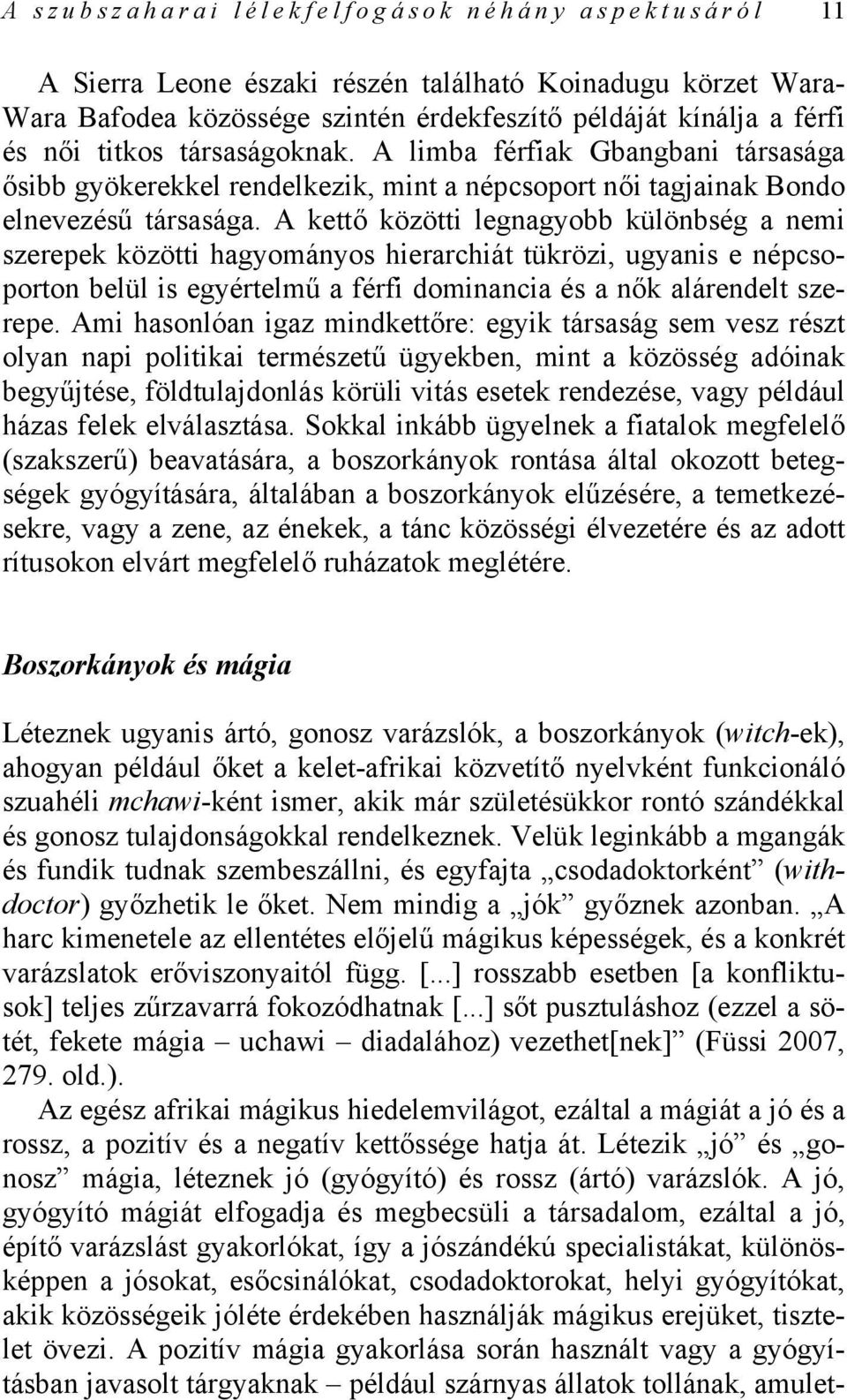 A szubszaharai lélekfelfogások néhány aspektusáról 11

A Sierra Leone északi részén található Koinadugu körzet Wara-Wara Bafodea közössége szintén érdekfeszítő példáját kínálja a férfi és női titkos társaságoknak. A limba férfiak Gbangbani társasága ősibb gyökerekkel rendelkezik, mint a népcsoport női tagjainak Bondo elnevezésű társasága. A kettő közötti legnagyobb különbség a nemi szerepek közötti hagyományos hierarchiát tükrözi, ugyanis e népcsoporton belül is egyértelmű a férfi dominancia és a nők alárendelt szerepe. Ami hasonlóan igaz mindkettőre: egyik társaság sem vesz részt olyan napi politikai természetű ügyekben, mint a közösség adóinak begyűjtése, földtulajdonlás körüli vitás esetek rendezése, vagy például házas felek elválasztása. Sokkal inkább ügyelnek a fiatalok megfelelő (szakszerű) beavatására, a boszorkányok rontása által okozott betegségek gyógyítására, általában a boszorkányok elűzésére, a temetkezésekre, vagy a zene, az énekek, a tánc közösségi élvezetére és az adott rítusokon elvárt megfelelő ruházatok meglétére.

Boszorkányok és mágia

Léteznek ugyanis ártó, gonosz varázslók, a boszorkányok (witch-ek), ahogyan például őket a kelet-afrikai közvetítő nyelvként funkcionáló szuahéli mchawi-ként ismer, akik már születésükkor rontó szándékkal és gonosz tulajdonságokkal rendelkeznek. Velük leginkább a mgangák és fundik tudnak szembeszállni, és egyfajta „csodadoktorként” (withdoctor) győzhetik le őket. Nem mindig a „jók” győznek azonban. „A harc kimenetele az ellentétes előjelű mágikus képességek, és a konkrét varázslatok erőviszonyaitól függ. [...] rosszabb esetben [a konfliktusok] teljes zűrzavarrá fokozódhatnak [...] sőt pusztuláshoz (ezzel a sötét, fekete mágia – uchawi – diadalához) vezethet[nek]” (Füssi 2007, 279. old.).

Az egész afrikai mágikus hiedelemvilágot, ezáltal a mágiát a jó és a rossz, a pozitív és a negatív kettőssége hatja át. Létezik „jó” és „gonosz” mágia, léteznek jó (gyógyító) és rossz (ártó) varázslók. A jó, gyógyító mágiát elfogadja és megbecsüli a társadalom, ezáltal a jó, építő varázslást gyakorlókat, így a jószándékú specialistákat, különösképpen a jósokat, esőcsinálókat, csodadoktorokat, helyi gyógyítókat, akik közösségük jóléte érdekében használják mágikus erejüket, tisztelet övezi. A pozitív mágia gyakorlása során használt vagy a gyógyításban javasolt tárgyaknak – például szárnyas állatok tollának, amulet-